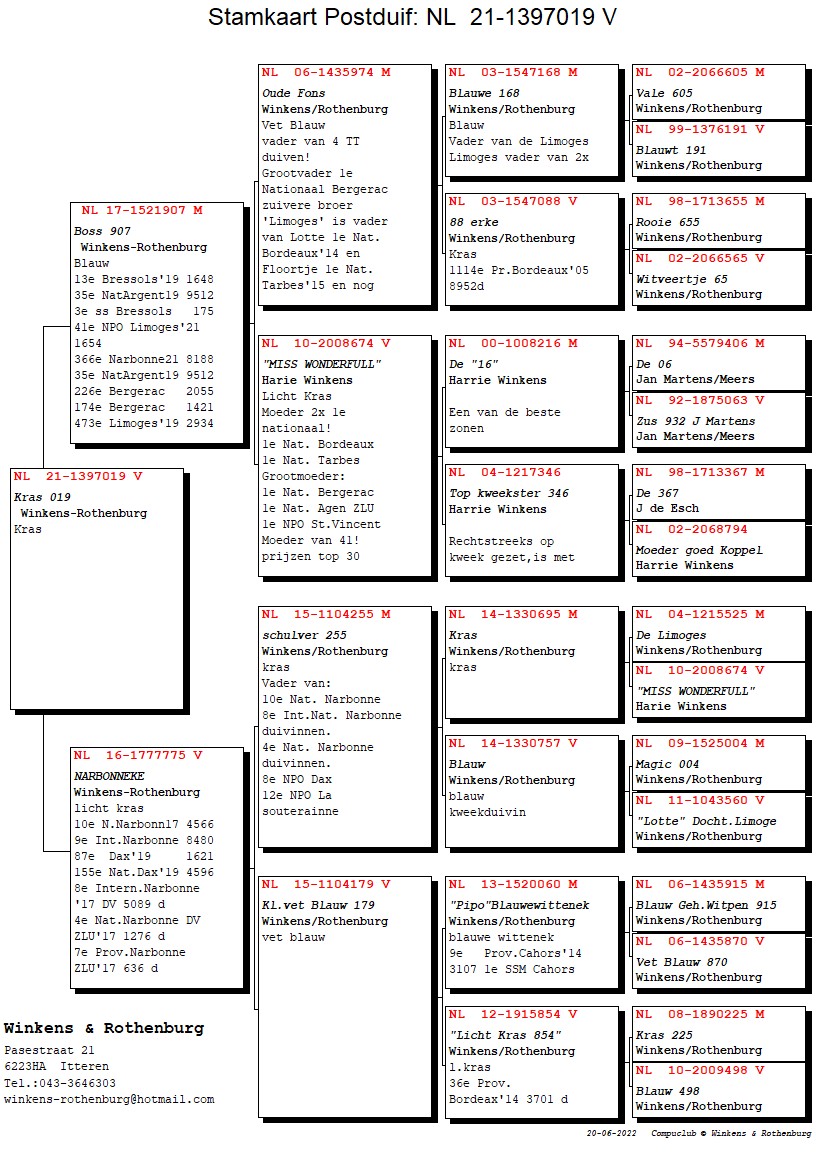 Stamkaart Postduif: NL 21-1397019 V

NL 21-1397019 V
Kras 019
Winkens-Rothenburg
Kras

NL 17-1521907 M
Boss 907
Winkens-Rothenburg
Blauw
13e Bressols'19 1648
35e NatArgent19 9512
3e ss Bressols 175
41e NPO Limoges'21 1654
366e Narbonne21 8188
35e NatArgent19 9512
226e Bergerac 2055
174e Bergerac 1421
473e Limoges'19 2934

NL 16-1777775 V
NARBONNEKE
Winkens-Rothenburg
licht kras
10e N.Narbonn17 4566
9e Int.Narbonne 8480
87e Dax'19 1621
155e Nat.Dax'19 4596
8e Intern.Narbonne '17 DV 5089 d
4e Nat.Narbonne DV ZLU'17 1276 d
7e Prov.Narbonne ZLU'17 636 d

NL 06-1435974 M
Oude Fons
Winkens/Rothenburg
Vet Blauw
vader van 4 TT duiven!
Grootvader 1e Nationaal Bergerac
zuivere broer 'Limoges' is vader van Lotte 1e Nat. Bordeaux'14 en Floortje 1e Nat. Tarbes'15 en nog

NL 10-2008674 V
"MISS WONDERFULL"
Harie Winkens
Licht Kras
Moeder 2x 1e nationaal!
1e Nat. Bordeaux
1e Nat. Tarbes
Grootmoeder:
1e Nat. Bergerac
1e Nat. Agen ZLU
1e NPO St.Vincent
Moeder van 41! prijzen top 30

NL 15-1104255 M
schulver 255
Winkens/Rothenburg
kras
Vader van:
10e Nat. Narbonne
8e Int.Nat. Narbonne duivinnen.
4e Nat. Narbonne duivinnen.
8e NPO Dax
12e NPO La souterainne

NL 15-1104179 V
Kl.vet Blauw 179
Winkens/Rothenburg
vet blauw

NL 03-1547168 M
Blauwe 168
Winkens/Rothenburg
Blauw
Vader van de Limoges
Limoges vader van 2x

NL 03-1547088 V
88 erke
Winkens/Rothenburg
Kras
1114e Pr.Bordeaux'05 8952d

NL 00-1008216 M
De "16"
Harrie Winkens
Een van de beste zonen

NL 04-1217346
Top kweekster 346
Harrie Winkens
Rechtstreeks op kweek gezet,is met

NL 14-1330695 M
Kras
Winkens/Rothenburg
kras

NL 14-1330757 V
Blauw
Winkens/Rothenburg
blauw
kweekduivin

NL 13-1520060 M
"Pipo"Blauwewittenek
Winkens/Rothenburg
blauwe wittenek
9e Prov.Cahors'14 3107 1e SSM Cahors

NL 12-1915854 V
"Licht Kras 854"
Winkens/Rothenburg
l.kras
36e Prov. Bordeax'14 3701 d

NL 02-2066605 M
Vale 605
Winkens/Rothenburg

NL 99-1376191 V
Blauwt 191
Winkens/Rothenburg

NL 98-1713655 M
Rooie 655
Winkens/Rothenburg

NL 02-2066565 V
Witveertje 65
Winkens/Rothenburg

NL 94-5579406 M
De 06
Jan Martens/Meers

NL 92-1875063 V
Zus 932 J Martens
Jan Martens/Meers

NL 98-1713367 M
De 367
J de Esch

NL 02-2068794
Moeder goed Koppel
Harrie Winkens

NL 04-1215525 M
De Limoges
Winkens/Rothenburg

NL 10-2008674 V
"MISS WONDERFULL"
Harie Winkens

NL 09-1525004 M
Magic 004
Winkens/Rothenburg

NL 11-1043560 V
"Lotte" Docht.Limoge
Winkens/Rothenburg

NL 06-1435915 M
Blauw Geh.Witpen 915
Winkens/Rothenburg

NL 06-1435870 V
Vet Blauw 870
Winkens/Rothenburg

NL 08-1890225 M
Kras 225
Winkens/Rothenburg

NL 10-2009498 V
Blauw 498
Winkens/Rothenburg

Winkens & Rothenburg
Pasestraat 21
6223HA Itteren
Tel.:043-3646303
winkens-rothenburg@hotmail.com

20-06-2022 Compuclub © Winkens & Rothenburg